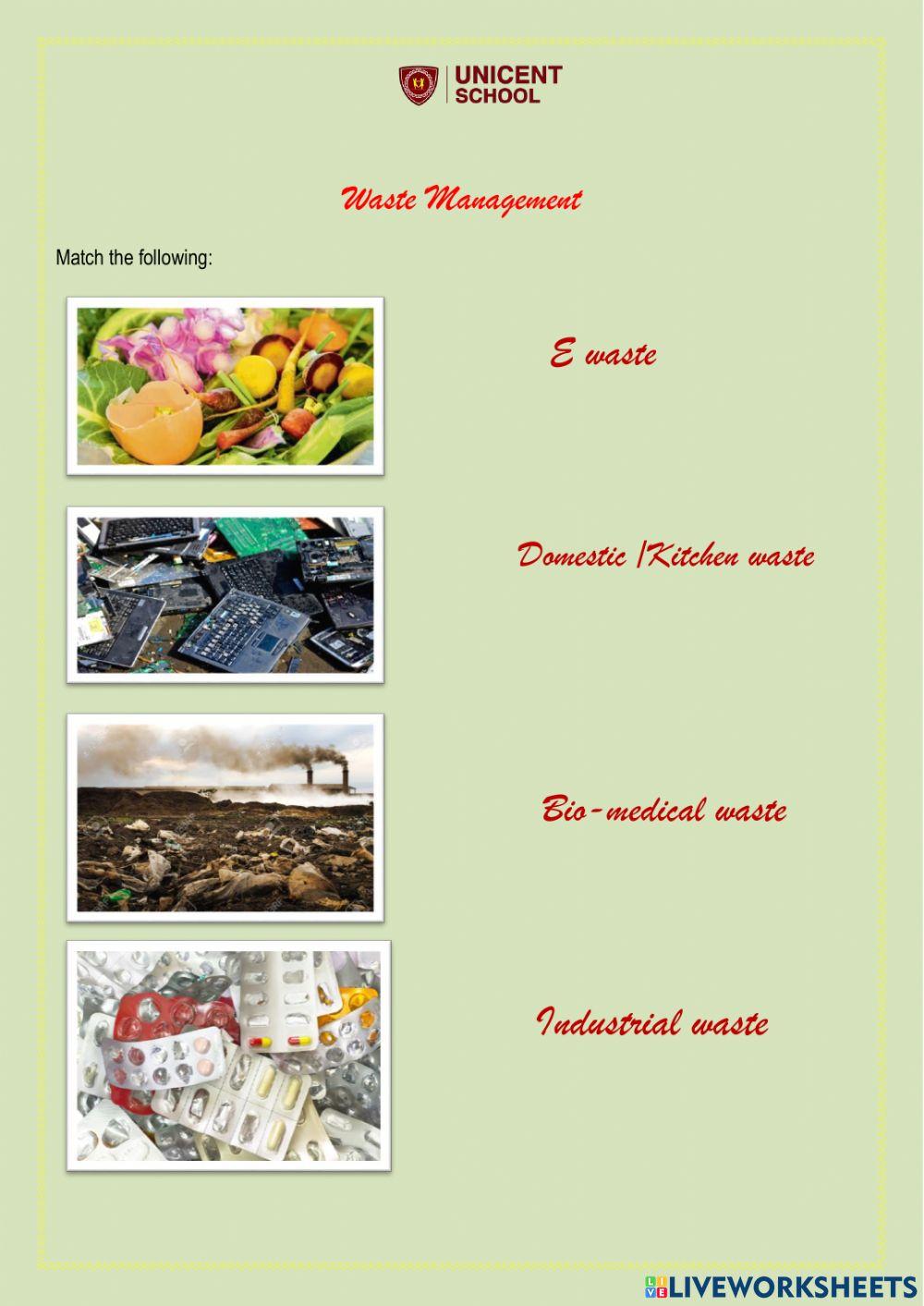 UNICENT SCHOOL

Waste Management

Match the following:

E waste

Domestic /Kitchen waste

Bio-medical waste

Industrial waste

LIVEWORKSHEETS